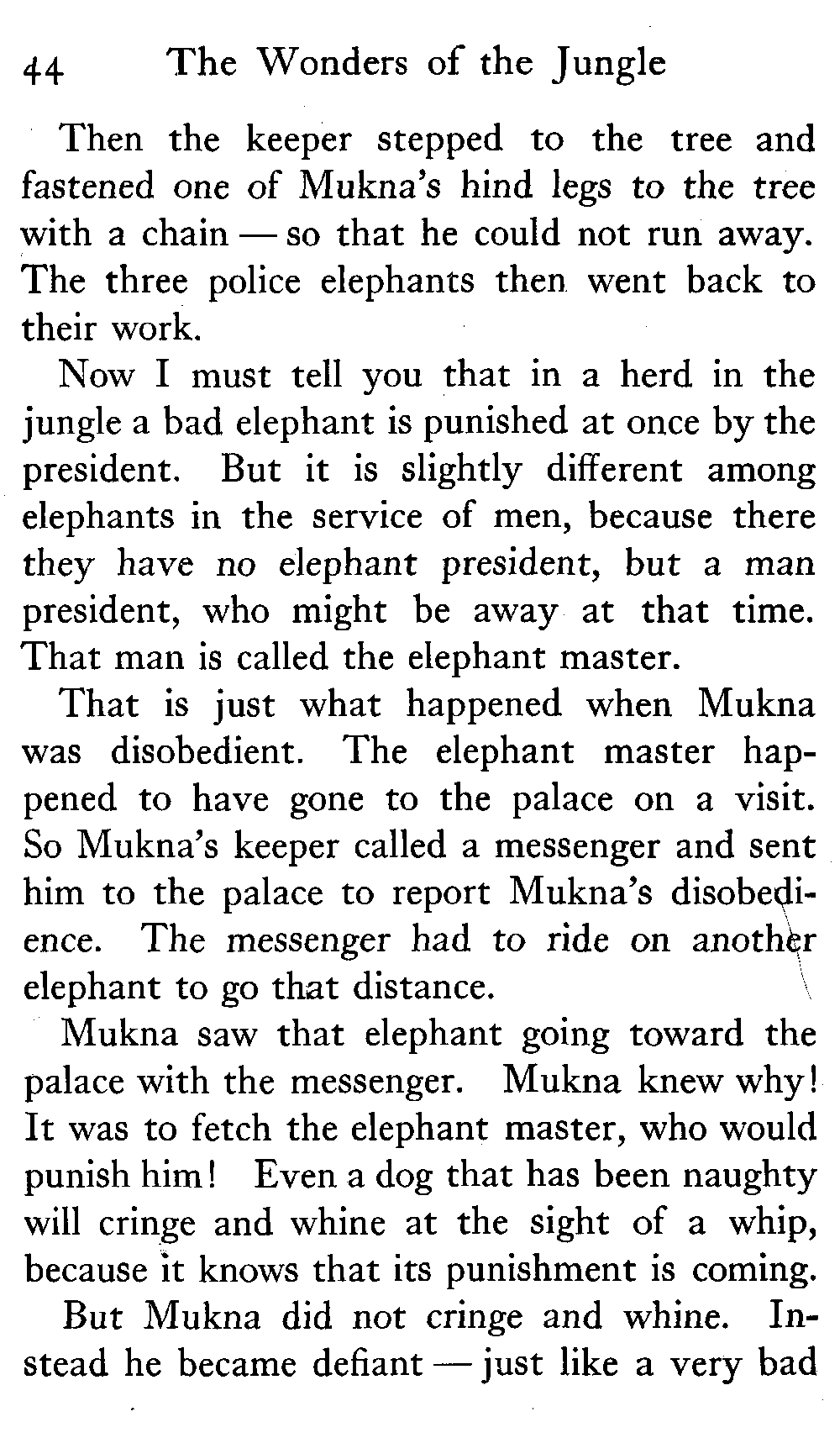 44 The Wonders of the Jungle

Then the keeper stepped to the tree and fastened one of Mukna's hind legs to the tree with a chain — so that he could not run away. The three police elephants then went back to their work.

Now I must tell you that in a herd in the jungle a bad elephant is punished at once by the president. But it is slightly different among elephants in the service of men, because there they have no elephant president, but a man president, who might be away at that time. That man is called the elephant master.

That is just what happened when Mukna was disobedient. The elephant master happened to have gone to the palace on a visit. So Mukna's keeper called a messenger and sent him to the palace to report Mukna's disobedience. The messenger had to ride on another elephant to go that distance.

Mukna saw that elephant going toward the palace with the messenger. Mukna knew why! It was to fetch the elephant master, who would punish him! Even a dog that has been naughty will cringe and whine at the sight of a whip, because it knows that its punishment is coming.

But Mukna did not cringe and whine. Instead he became defiant — just like a very bad